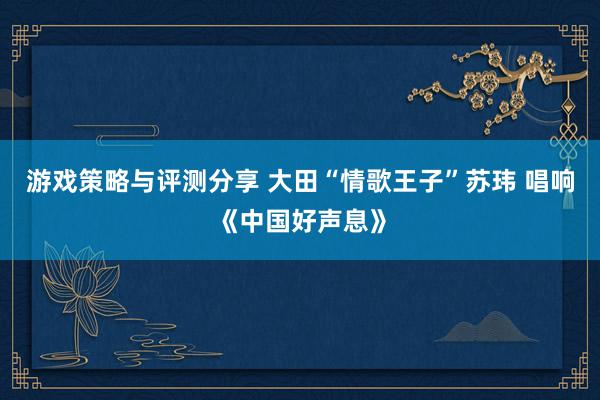 游戏策略与评测分享 大田“情歌王子”苏玮 唱响《中国好声息》